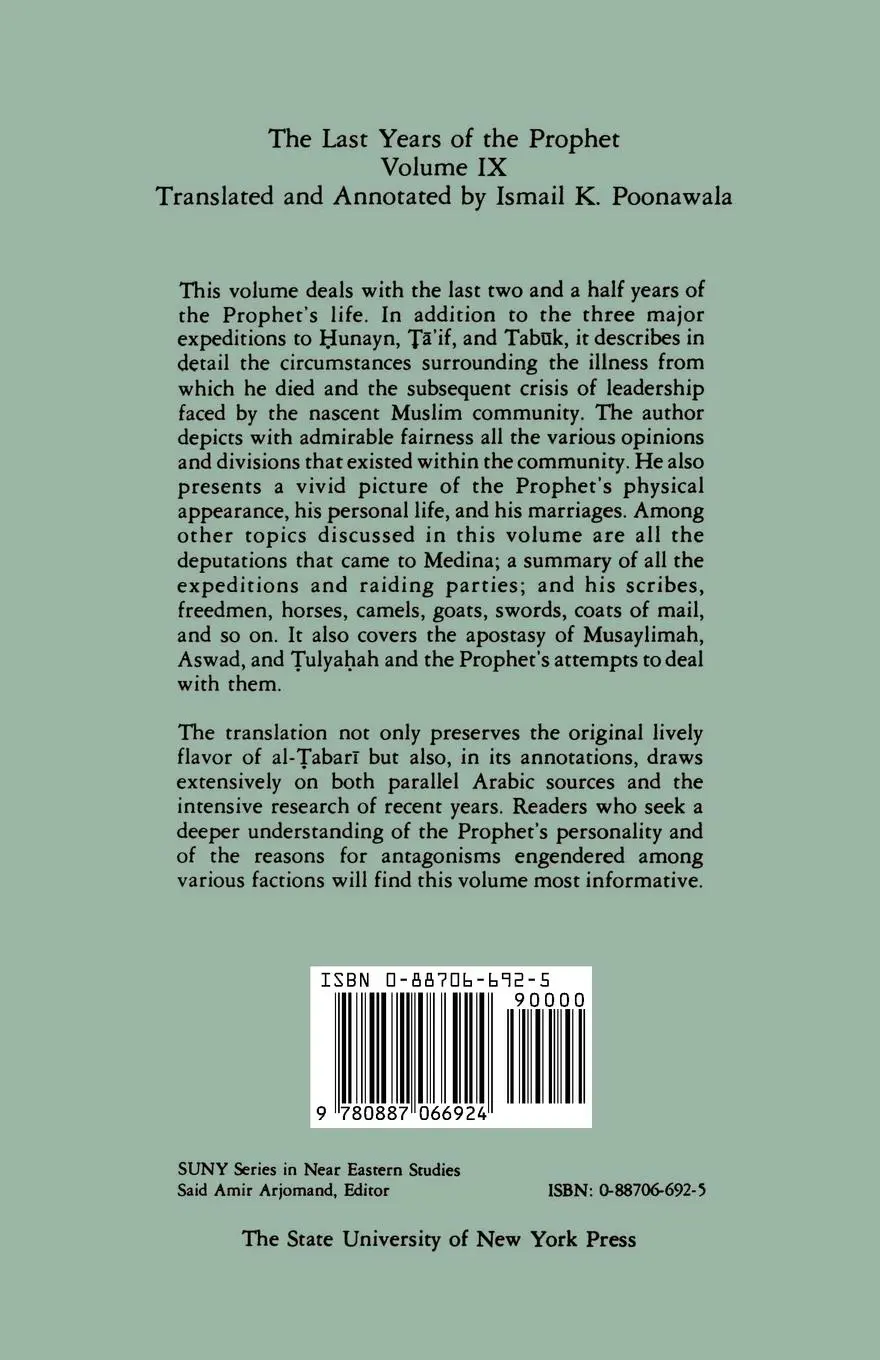 The Last Years of the Prophet
Volume IX
Translated and Annotated by Ismail K. Poonawala

This volume deals with the last two and a half years of the Prophet's life. In addition to the three major expeditions to Ḥunayn, Ṭā'if, and Tabūk, it describes in detail the circumstances surrounding the illness from which he died and the subsequent crisis of leadership faced by the nascent Muslim community. The author depicts with admirable fairness all the various opinions and divisions that existed within the community. He also presents a vivid picture of the Prophet's physical appearance, his personal life, and his marriages. Among other topics discussed in this volume are all the deputations that came to Medina; a summary of all the expeditions and raiding parties; and his scribes, freedmen, horses, camels, goats, swords, coats of mail, and so on. It also covers the apostasy of Musaylimah, Aswad, and Ṭulyaḥah and the Prophet's attempts to deal with them.

The translation not only preserves the original lively flavor of al-Ṭabarī but also, in its annotations, draws extensively on both parallel Arabic sources and the intensive research of recent years. Readers who seek a deeper understanding of the Prophet's personality and of the reasons for antagonisms engendered among various factions will find this volume most informative.

ISBN 0-88706-692-5
90000
9 780887 066924

SUNY Series in Near Eastern Studies
Said Amir Arjomand, Editor

ISBN: 0-88706-692-5

The State University of New York Press